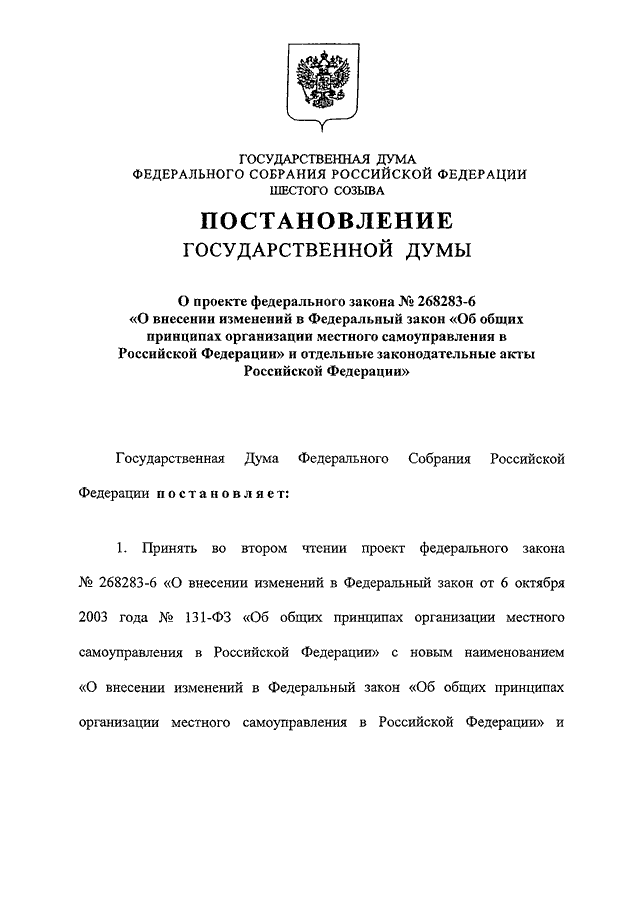 ГОСУДАРСТВЕННАЯ ДУМА
ФЕДЕРАЛЬНОГО СОБРАНИЯ РОССИЙСКОЙ ФЕДЕРАЦИИ
ШЕСТОГО СОЗЫВА

ПОСТАНОВЛЕНИЕ
ГОСУДАРСТВЕННОЙ ДУМЫ

О проекте федерального закона № 268283-6
«О внесении изменений в Федеральный закон «Об общих принципах организации местного самоуправления в Российской Федерации» и отдельные законодательные акты Российской Федерации»

Государственная Дума Федерального Собрания Российской Федерации постановляет:

1. Принять во втором чтении проект федерального закона № 268283-6 «О внесении изменений в Федеральный закон от 6 октября 2003 года № 131-ФЗ «Об общих принципах организации местного самоуправления в Российской Федерации» с новым наименованием «О внесении изменений в Федеральный закон «Об общих принципах организации местного самоуправления в Российской Федерации» и